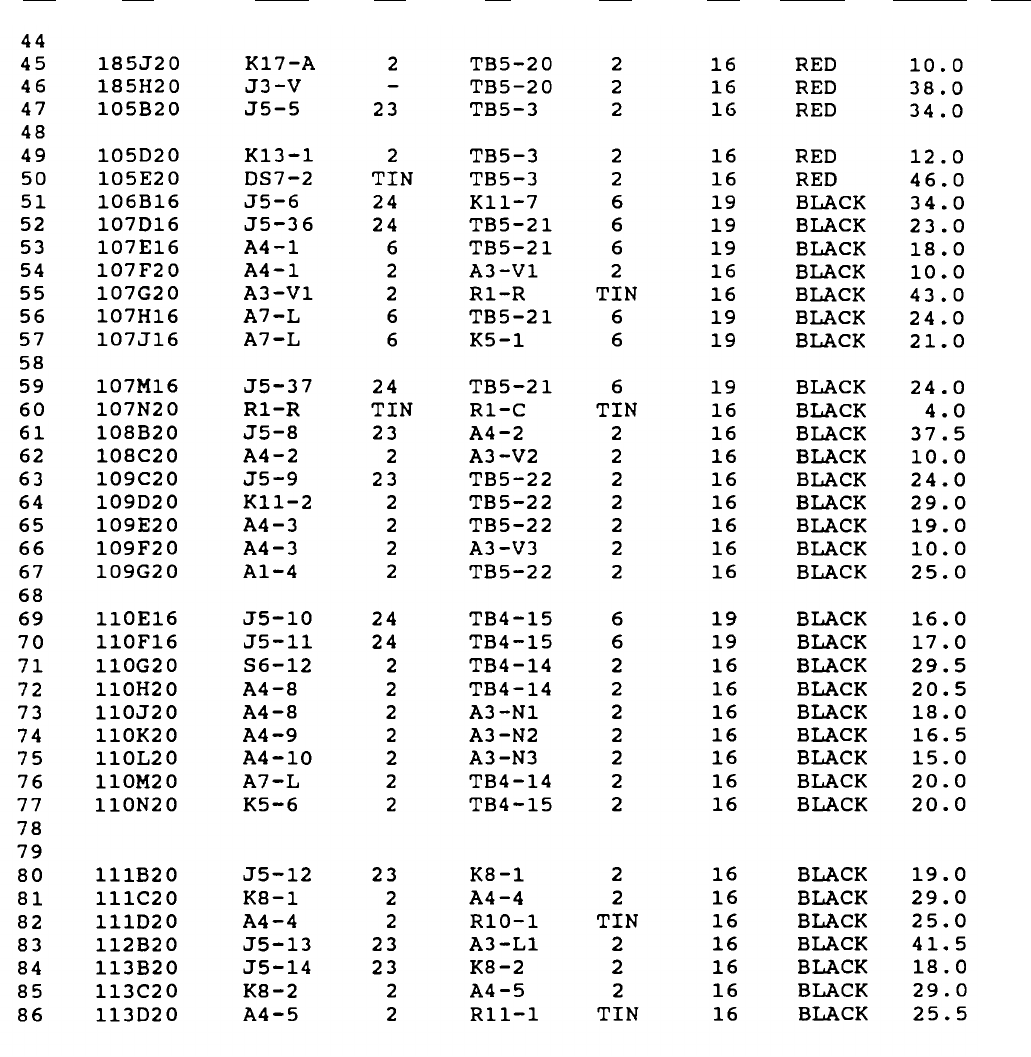 | | | | | | | | | |
|---|---|---|---|---|---|---|---|---|
| 44 | | | | | | | | |
| 45 | 185J20 | K17-A | 2 | TB5-20 | 2 | 16 | RED | 10.0 |
| 46 | 185H20 | J3-V | - | TB5-20 | 2 | 16 | RED | 38.0 |
| 47 | 105B20 | J5-5 | 23 | TB5-3 | 2 | 16 | RED | 34.0 |
| 48 | | | | | | | | |
| 49 | 105D20 | K13-1 | 2 | TB5-3 | 2 | 16 | RED | 12.0 |
| 50 | 105E20 | DS7-2 | TIN | TB5-3 | 2 | 16 | RED | 46.0 |
| 51 | 106B16 | J5-6 | 24 | K11-7 | 6 | 19 | BLACK | 34.0 |
| 52 | 107D16 | J5-36 | 24 | TB5-21 | 6 | 19 | BLACK | 23.0 |
| 53 | 107E16 | A4-1 | 6 | TB5-21 | 6 | 19 | BLACK | 18.0 |
| 54 | 107F20 | A4-1 | 2 | A3-V1 | 2 | 16 | BLACK | 10.0 |
| 55 | 107G20 | A3-V1 | 2 | R1-R | TIN | 16 | BLACK | 43.0 |
| 56 | 107H16 | A7-L | 6 | TB5-21 | 6 | 19 | BLACK | 24.0 |
| 57 | 107J16 | A7-L | 6 | K5-1 | 6 | 19 | BLACK | 21.0 |
| 58 | | | | | | | | |
| 59 | 107M16 | J5-37 | 24 | TB5-21 | 6 | 19 | BLACK | 24.0 |
| 60 | 107N20 | R1-R | TIN | R1-C | TIN | 16 | BLACK | 4.0 |
| 61 | 108B20 | J5-8 | 23 | A4-2 | 2 | 16 | BLACK | 37.5 |
| 62 | 108C20 | A4-2 | 2 | A3-V2 | 2 | 16 | BLACK | 10.0 |
| 63 | 109C20 | J5-9 | 23 | TB5-22 | 2 | 16 | BLACK | 24.0 |
| 64 | 109D20 | K11-2 | 2 | TB5-22 | 2 | 16 | BLACK | 29.0 |
| 65 | 109E20 | A4-3 | 2 | TB5-22 | 2 | 16 | BLACK | 19.0 |
| 66 | 109F20 | A4-3 | 2 | A3-V3 | 2 | 16 | BLACK | 10.0 |
| 67 | 109G20 | A1-4 | 2 | TB5-22 | 2 | 16 | BLACK | 25.0 |
| 68 | | | | | | | | |
| 69 | 110E16 | J5-10 | 24 | TB4-15 | 6 | 19 | BLACK | 16.0 |
| 70 | 110F16 | J5-11 | 24 | TB4-15 | 6 | 19 | BLACK | 17.0 |
| 71 | 110G20 | S6-12 | 2 | TB4-14 | 2 | 16 | BLACK | 29.5 |
| 72 | 110H20 | A4-8 | 2 | TB4-14 | 2 | 16 | BLACK | 20.5 |
| 73 | 110J20 | A4-8 | 2 | A3-N1 | 2 | 16 | BLACK | 18.0 |
| 74 | 110K20 | A4-9 | 2 | A3-N2 | 2 | 16 | BLACK | 16.5 |
| 75 | 110L20 | A4-10 | 2 | A3-N3 | 2 | 16 | BLACK | 15.0 |
| 76 | 110M20 | A7-L | 2 | TB4-14 | 2 | 16 | BLACK | 20.0 |
| 77 | 110N20 | K5-6 | 2 | TB4-15 | 2 | 16 | BLACK | 20.0 |
| 78 | | | | | | | | |
| 79 | | | | | | | | |
| 80 | 111B20 | J5-12 | 23 | K8-1 | 2 | 16 | BLACK | 19.0 |
| 81 | 111C20 | K8-1 | 2 | A4-4 | 2 | 16 | BLACK | 29.0 |
| 82 | 111D20 | A4-4 | 2 | R10-1 | TIN | 16 | BLACK | 25.0 |
| 83 | 112B20 | J5-13 | 23 | A3-L1 | 2 | 16 | BLACK | 41.5 |
| 84 | 113B20 | J5-14 | 23 | K8-2 | 2 | 16 | BLACK | 18.0 |
| 85 | 113C20 | K8-2 | 2 | A4-5 | 2 | 16 | BLACK | 29.0 |
| 86 | 113D20 | A4-5 | 2 | R11-1 | TIN | 16 | BLACK | 25.5 |